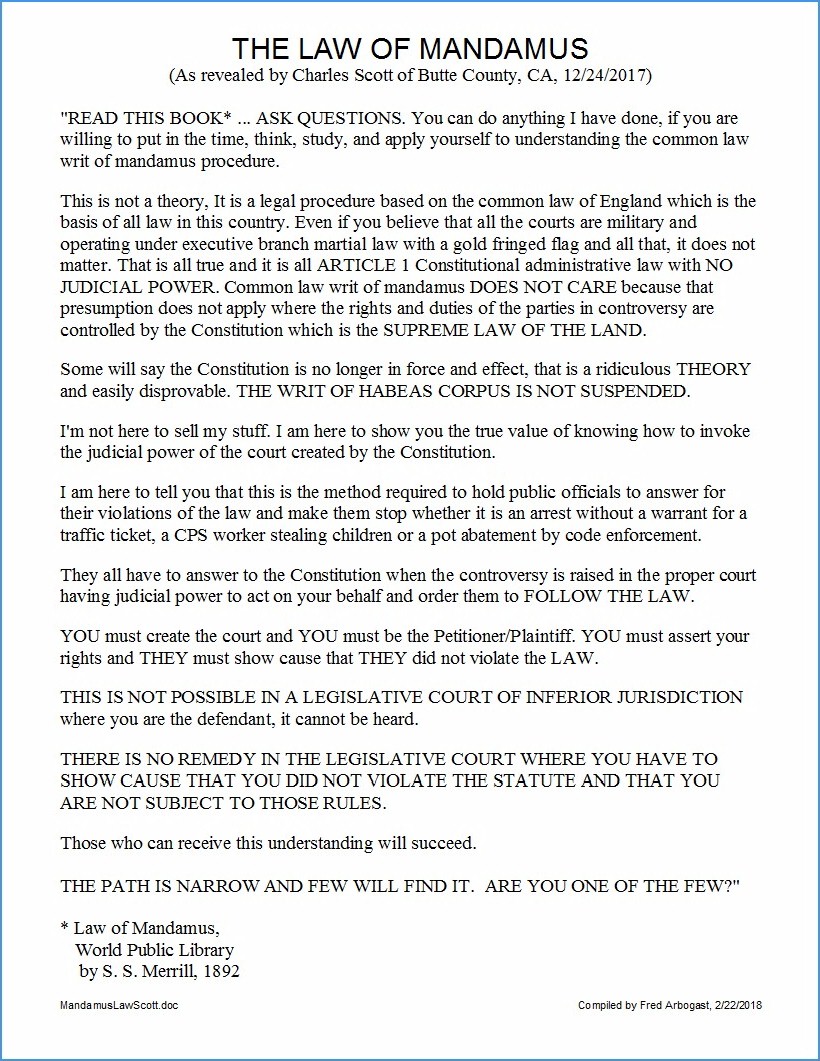 THE LAW OF MANDAMUS
(As revealed by Charles Scott of Butte County, CA, 12/24/2017)

"READ THIS BOOK* ... ASK QUESTIONS. You can do anything I have done, if you are willing to put in the time, think, study, and apply yourself to understanding the common law writ of mandamus procedure.

This is not a theory, It is a legal procedure based on the common law of England which is the basis of all law in this country. Even if you believe that all the courts are military and operating under executive branch martial law with a gold fringed flag and all that, it does not matter. That is all true and it is all ARTICLE 1 Constitutional administrative law with NO JUDICIAL POWER. Common law writ of mandamus DOES NOT CARE because that presumption does not apply where the rights and duties of the parties in controversy are controlled by the Constitution which is the SUPREME LAW OF THE LAND.

Some will say the Constitution is no longer in force and effect, that is a ridiculous THEORY and easily disprovable. THE WRIT OF HABEAS CORPUS IS NOT SUSPENDED.

I'm not here to sell my stuff. I am here to show you the true value of knowing how to invoke the judicial power of the court created by the Constitution.

I am here to tell you that this is the method required to hold public officials to answer for their violations of the law and make them stop whether it is an arrest without a warrant for a traffic ticket, a CPS worker stealing children or a pot abatement by code enforcement.

They all have to answer to the Constitution when the controversy is raised in the proper court having judicial power to act on your behalf and order them to FOLLOW THE LAW.

YOU must create the court and YOU must be the Petitioner/Plaintiff. YOU must assert your rights and THEY must show cause that THEY did not violate the LAW.

THIS IS NOT POSSIBLE IN A LEGISLATIVE COURT OF INFERIOR JURISDICTION where you are the defendant, it cannot be heard.

THERE IS NO REMEDY IN THE LEGISLATIVE COURT WHERE YOU HAVE TO SHOW CAUSE THAT YOU DID NOT VIOLATE THE STATUTE AND THAT YOU ARE NOT SUBJECT TO THOSE RULES.

Those who can receive this understanding will succeed.

THE PATH IS NARROW AND FEW WILL FIND IT. ARE YOU ONE OF THE FEW?"

* Law of Mandamus,
World Public Library
by S. S. Merrill, 1892

MandamusLawScott.doc

Compiled by Fred Arbogast, 2/22/2018